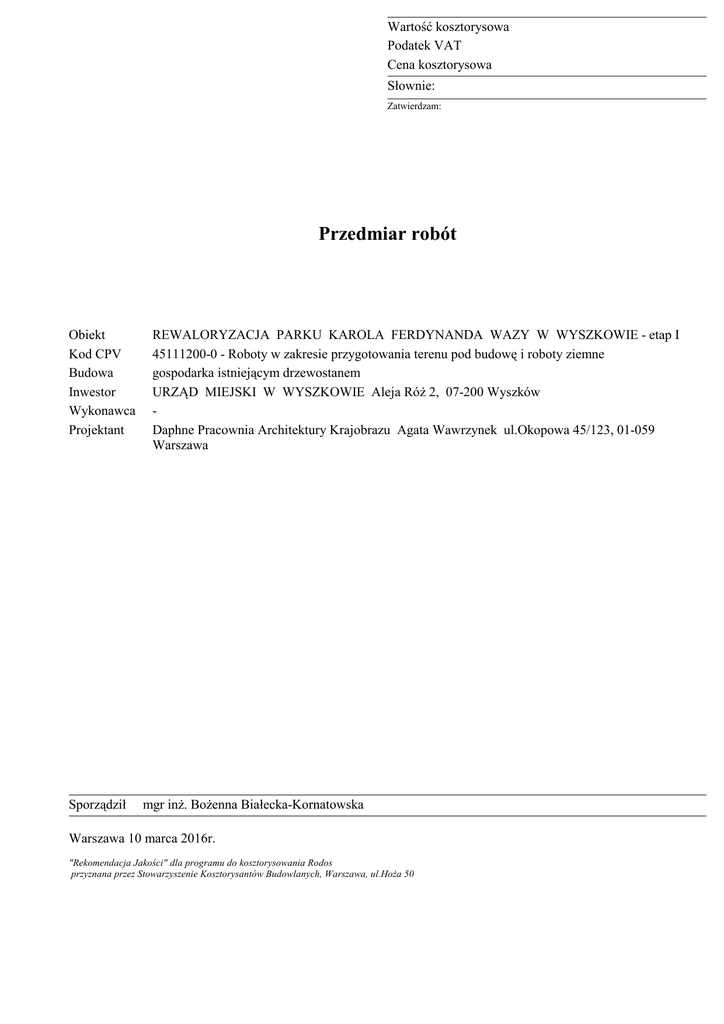 Wartość kosztorysowa
Podatek VAT
Cena kosztorysowa
Słownie:
Zatwierdzam:

Przedmiar robót

Obiekt REWALORYZACJA PARKU KAROLA FERDYNANDA WAZY W WYSZKOWIE - etap I
Kod CPV 45111200-0 - Roboty w zakresie przygotowania terenu pod budowę i roboty ziemne
Budowa gospodarka istniejącym drzewostanem
Inwestor URZĄD MIEJSKI W WYSZKOWIE Aleja Róż 2, 07-200 Wyszków
Wykonawca -
Projektant Daphne Pracownia Architektury Krajobrazu Agata Wawrzynek ul.Okopowa 45/123, 01-059 Warszawa

Sporządził mgr inż. Bożenna Białecka-Kornatowska

Warszawa 10 marca 2016r.

"Rekomendacja Jakości" dla programu do kosztorysowania Rodos przyznana przez Stowarzyszenie Kosztorysantów Budowlanych, Warszawa, ul.Hoża 50